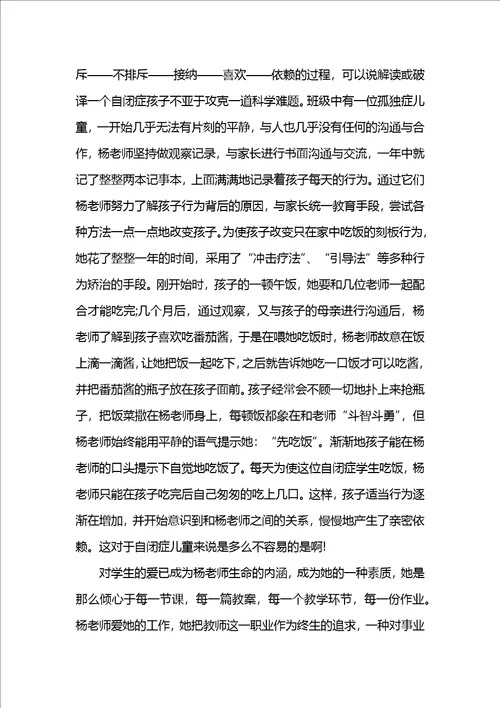 斥——不排斥——接纳——喜欢——依赖的过程，可以说解读或破译一个自闭症孩子不亚于攻克一道科学难题。班级中有一位孤独症儿童，一开始几乎无法有片刻的平静，与人也几乎没有任何的沟通与合作，杨老师坚持做观察记录，与家长进行书面沟通与交流，一年中就记了整整两本记事本，上面满满地记录着孩子每天的行为。通过它们杨老师努力了解孩子行为背后的原因，与家长统一教育手段，尝试各种方法一点一点地改变孩子。为使孩子改变只在家中吃饭的刻板行为，她花了整整一年的时间，采用了“冲击疗法”、“引导法”等多种行为矫治的手段。刚开始时，孩子的一顿午饭，她要和几位老师一起配合才能吃完;几个月后，通过观察，又与孩子的母亲进行沟通后，杨老师了解到孩子喜欢吃番茄酱，于是在喂她吃饭时，杨老师故意在饭上滴一滴酱，让她把饭一起吃下，之后就告诉她吃一口饭才可以吃酱，并把番茄酱的瓶子放在孩子面前。孩子经常会不顾一切地扑上来抢瓶子，把饭菜撒在杨老师身上，每顿饭都象在和老师“斗智斗勇”，但杨老师始终能用平静的语气提示她：“先吃饭”。渐渐地孩子能在杨老师的口头提示下自觉地吃饭了。每天为使这位自闭症学生吃饭，杨老师只能在孩子吃完后自己匆匆的吃上几口。这样，孩子适当行为逐渐在增加，并开始意识到和杨老师之间的关系，慢慢地产生了亲密依赖。这对于自闭症儿童来说是多么不容易的是啊!

对学生的爱已成为杨老师生命的内涵，成为她的一种素质，她是那么倾心于每一节课，每一篇教案，每一个教学环节，每一份作业。杨老师爱她的工作，她把教师这一职业作为终生的追求，一种对事业